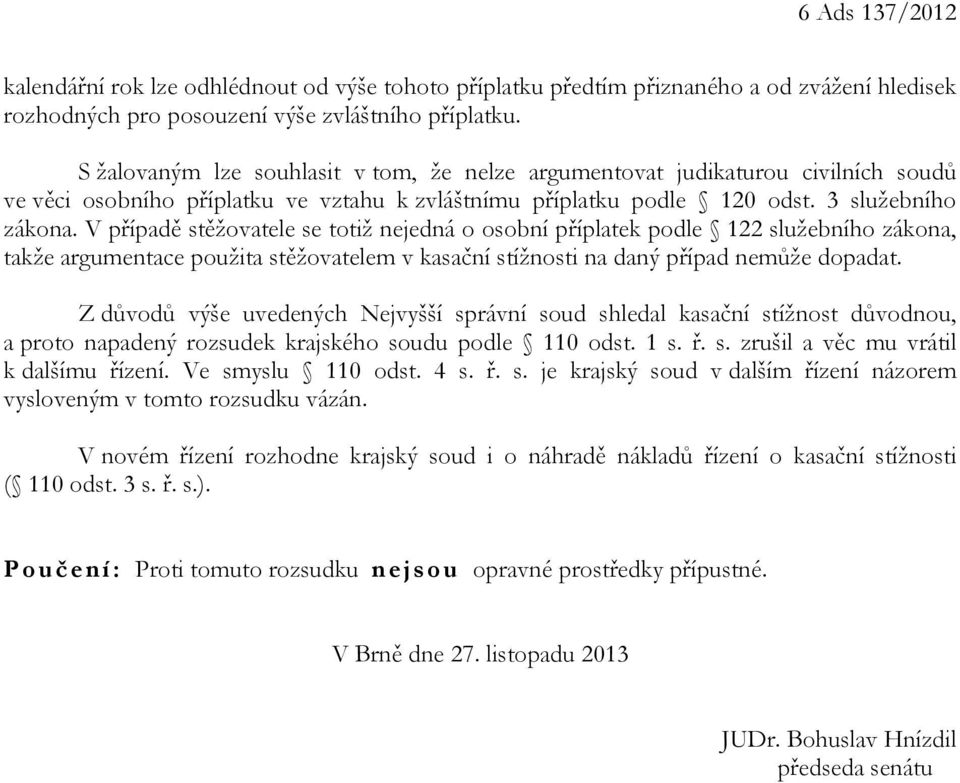 6 Ads 137/2012

kalendářní rok lze odhlédnout od výše tohoto příplatku předtím přiznaného a od zvážení hledisek rozhodných pro posouzení výše zvláštního příplatku.

S žalovaným lze souhlasit v tom, že nelze argumentovat judikaturou civilních soudů ve věci osobního příplatku ve vztahu k zvláštnímu příplatku podle § 120 odst. 3 služebního zákona. V případě stěžovatele se totiž nejedná o osobní příplatek podle § 122 služebního zákona, takže argumentace použita stěžovatelem v kasační stížnosti na daný případ nemůže dopadat.

Z důvodů výše uvedených Nejvyšší správní soud shledal kasační stížnost důvodnou, a proto napadený rozsudek krajského soudu podle § 110 odst. 1 s. ř. s. zrušil a věc mu vrátil k dalšímu řízení. Ve smyslu § 110 odst. 4 s. ř. s. je krajský soud v dalším řízení názorem vysloveným v tomto rozsudku vázán.

V novém řízení rozhodne krajský soud i o náhradě nákladů řízení o kasační stížnosti (§ 110 odst. 3 s. ř. s.).

Poučení: Proti tomuto rozsudku nejsou opravné prostředky přípustné.

V Brně dne 27. listopadu 2013

JUDr. Bohuslav Hnízdil
předseda senátu